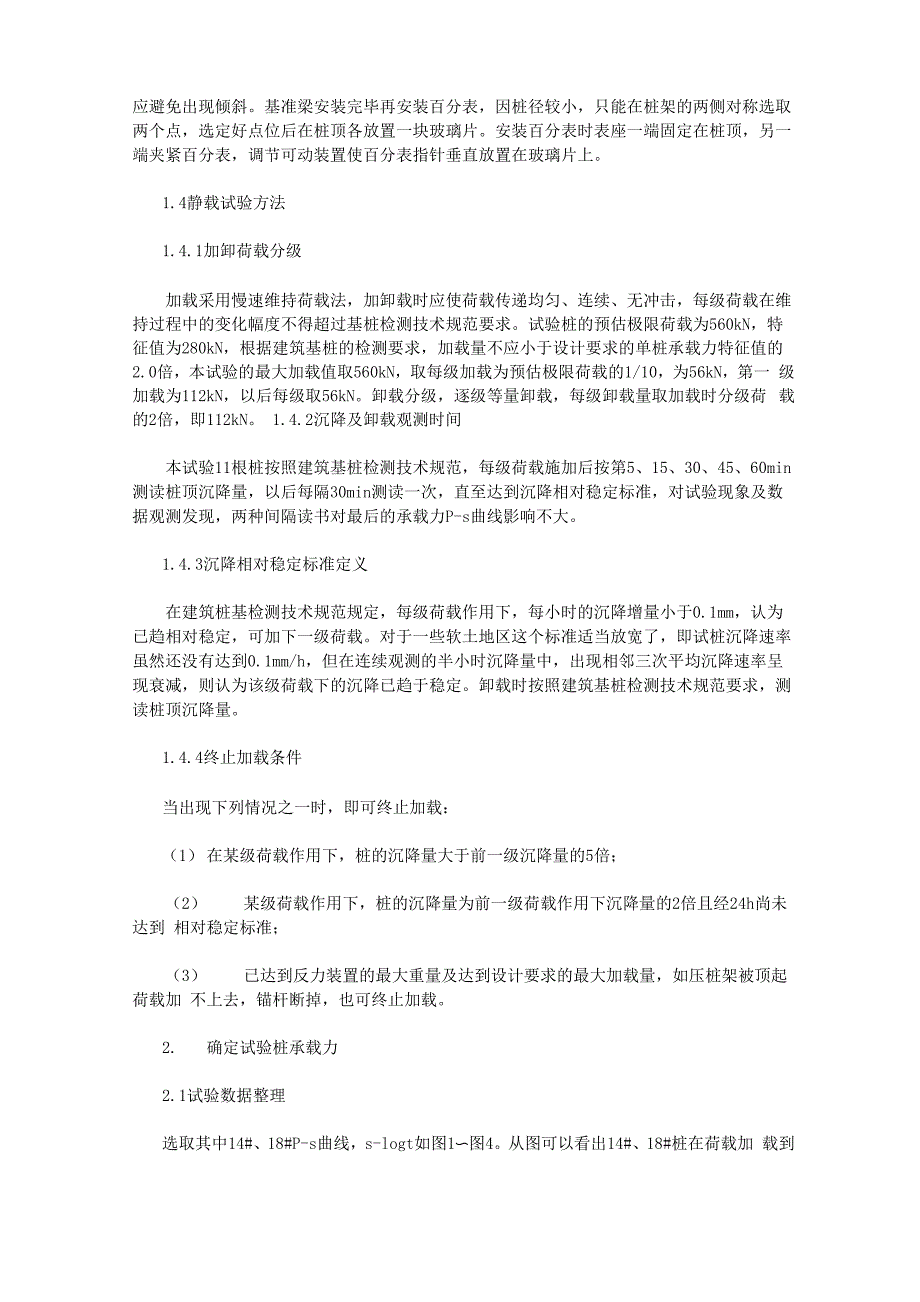 应避免出现倾斜。基准梁安装完毕再安装百分表，因桩径较小，只能在桩架的两侧对称选取两个点，选定好点位后在桩顶各放置一块玻璃片。安装百分表时表座一端固定在桩顶，另一端夹紧百分表，调节可动装置使百分表指针垂直放置在玻璃片上。

1.4静载试验方法

1.4.1加卸荷载分级

加载采用慢速维持荷载法，加卸载时应使荷载传递均匀、连续、无冲击，每级荷载在维持过程中的变化幅度不得超过基桩检测技术规范要求。试验桩的预估极限荷载为560kN，特征值为280kN，根据建筑基桩的检测要求，加载量不应小于设计要求的单桩承载力特征值的2.0倍，本试验的最大加载值取560kN，取每级加载为预估极限荷载的1/10，为56kN，第一 级加载为112kN，以后每级取56kN。卸载分级，逐级等量卸载，每级卸载量取加载时分级荷 载的2倍，即112kN。 1.4.2沉降及卸载观测时间

本试验11根桩按照建筑基桩检测技术规范，每级荷载施加后按第5、15、30、45、60min测读桩顶沉降量，以后每隔30min测读一次，直至达到沉降相对稳定标准，对试验现象及数据观测发现，两种间隔读书对最后的承载力P-s曲线影响不大。

1.4.3沉降相对稳定标准定义

在建筑桩基检测技术规范规定，每级荷载作用下，每小时的沉降增量小于0.1mm，认为已趋相对稳定，可加下一级荷载。对于一些软土地区这个标准适当放宽了，即试桩沉降速率虽然还没有达到0.1mm/h，但在连续观测的半小时沉降量中，出现相邻三次平均沉降速率呈现衰减，则认为该级荷载下的沉降已趋于稳定。卸载时按照建筑基桩检测技术规范要求，测读桩顶沉降量。

1.4.4终止加载条件

当出现下列情况之一时，即可终止加载：

（1） 在某级荷载作用下，桩的沉降量大于前一级沉降量的5倍；

（2） 某级荷载作用下，桩的沉降量为前一级荷载作用下沉降量的2倍且经24h尚未达到 相对稳定标准；

（3） 已达到反力装置的最大重量及达到设计要求的最大加载量，如压桩架被顶起荷载加 不上去，锚杆断掉，也可终止加载。

2. 确定试验桩承载力

2.1试验数据整理

选取其中14#、18#P-s曲线，s-logt如图1—图4。从图可以看出14#、18#桩在荷载加 载到